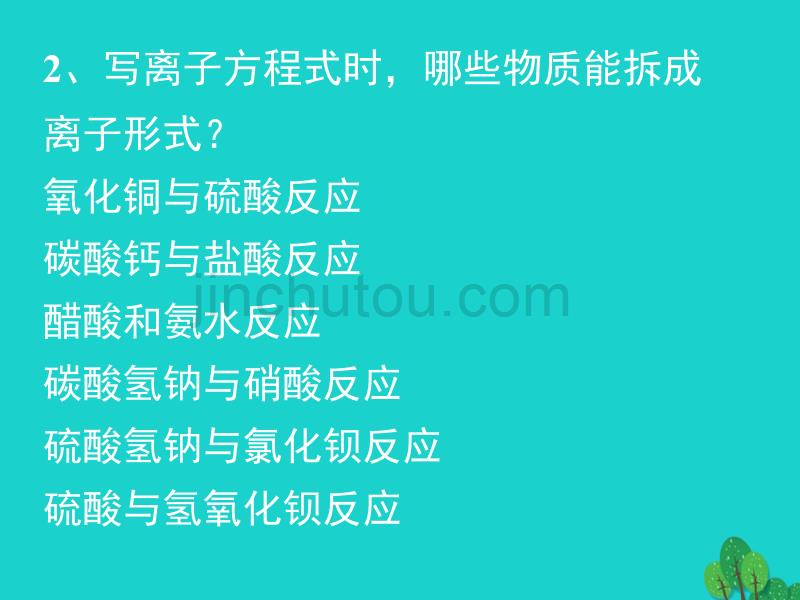 2、写离子方程式时，哪些物质能拆成离子形式？

氧化铜与硫酸反应

碳酸钙与盐酸反应

醋酸和氨水反应

碳酸氢钠与硝酸反应

硫酸氢钠与氯化钡反应

硫酸与氢氧化钡反应

jinchutou.com